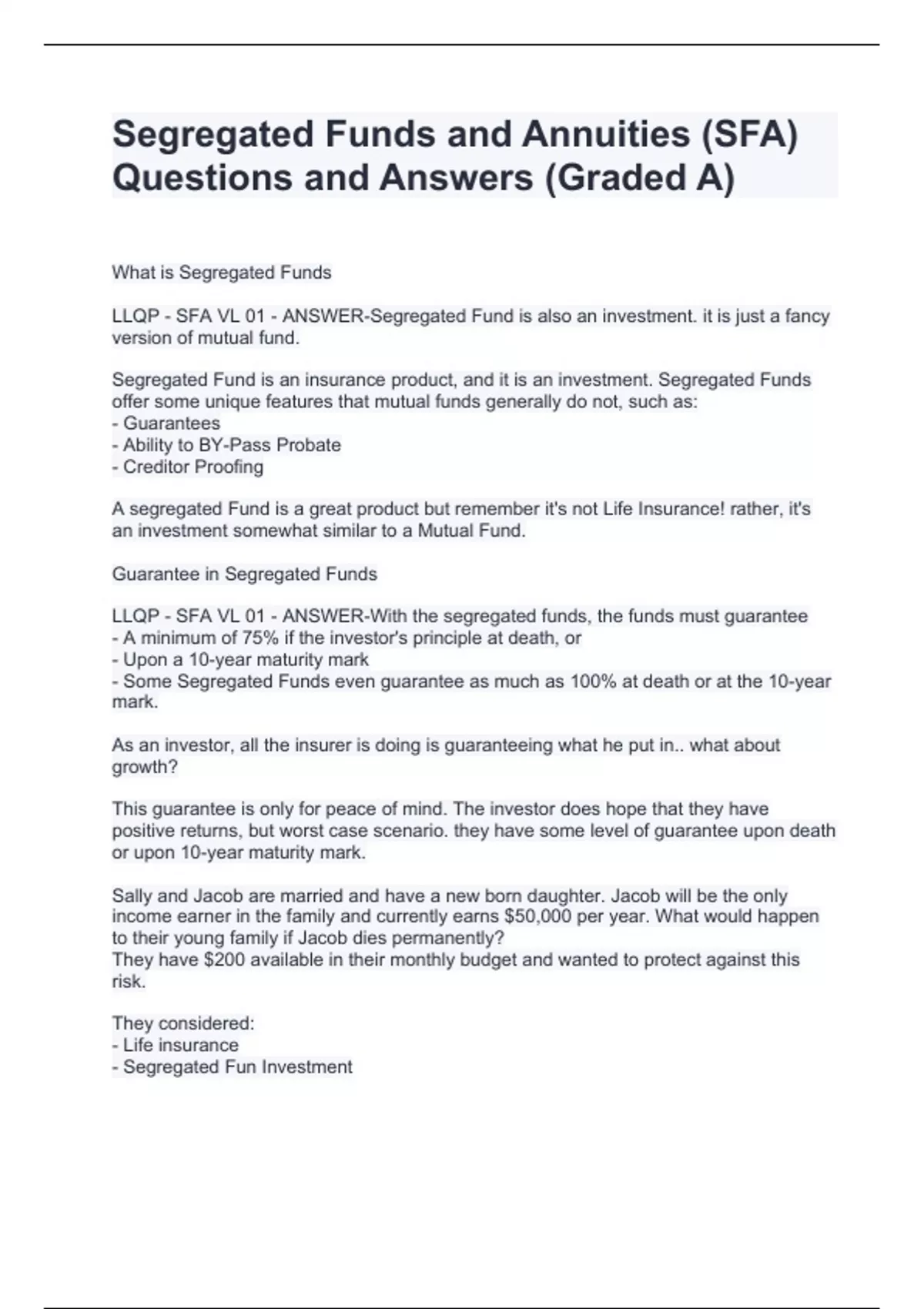 Segregated Funds and Annuities (SFA) Questions and Answers (Graded A)

What is Segregated Funds

LLQP - SFA VL 01 - ANSWER-Segregated Fund is also an investment. it is just a fancy version of mutual fund.

Segregated Fund is an insurance product, and it is an investment. Segregated Funds offer some unique features that mutual funds generally do not, such as:
- Guarantees
- Ability to BY-Pass Probate
- Creditor Proofing

A segregated Fund is a great product but remember it's not Life Insurance! rather, it's an investment somewhat similar to a Mutual Fund.

Guarantee in Segregated Funds

LLQP - SFA VL 01 - ANSWER-With the segregated funds, the funds must guarantee
- A minimum of 75% if the investor's principle at death, or
- Upon a 10-year maturity mark
- Some Segregated Funds even guarantee as much as 100% at death or at the 10-year mark.

As an investor, all the insurer is doing is guaranteeing what he put in.. what about growth?

This guarantee is only for peace of mind. The investor does hope that they have positive returns, but worst case scenario. they have some level of guarantee upon death or upon 10-year maturity mark.

Sally and Jacob are married and have a new born daughter. Jacob will be the only income earner in the family and currently earns $50,000 per year. What would happen to their young family if Jacob dies permanently?
They have $200 available in their monthly budget and wanted to protect against this risk.

They considered:
- Life insurance
- Segregated Fun Investment